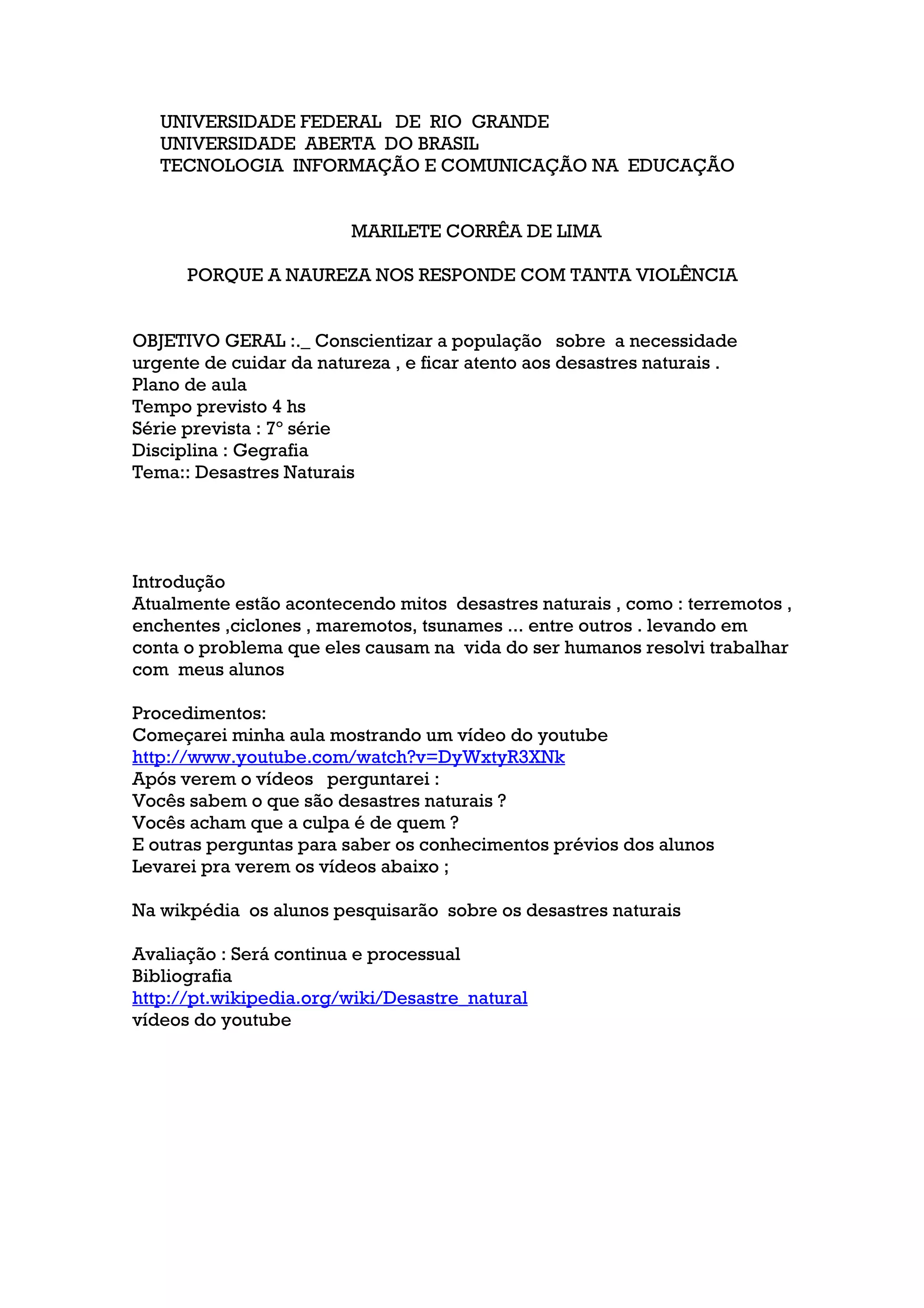 UNIVERSIDADE FEDERAL DE RIO GRANDE
UNIVERSIDADE ABERTA DO BRASIL
TECNOLOGIA INFORMAÇÃO E COMUNICAÇÃO NA EDUCAÇÃO

MARILETE CORRÊA DE LIMA

PORQUE A NAUREZA NOS RESPONDE COM TANTA VIOLÊNCIA

OBJETIVO GERAL :._ Conscientizar a população sobre a necessidade urgente de cuidar da natureza , e ficar atento aos desastres naturais .
Plano de aula
Tempo previsto 4 hs
Série prevista : 7° série
Disciplina : Gegrafia
Tema:: Desastres Naturais

Introdução
Atualmente estão acontecendo mitos desastres naturais , como : terremotos , enchentes ,ciclones , maremotos, tsunames ... entre outros . levando em conta o problema que eles causam na vida do ser humanos resolvi trabalhar com meus alunos

Procedimentos:
Começarei minha aula mostrando um vídeo do youtube
http://www.youtube.com/watch?v=DyWxtyR3XNk
Após verem o vídeos perguntarei :
Vocês sabem o que são desastres naturais ?
Vocês acham que a culpa é de quem ?
E outras perguntas para saber os conhecimentos prévios dos alunos
Levarei pra verem os vídeos abaixo ;

Na wikpédia os alunos pesquisarão sobre os desastres naturais

Avaliação : Será continua e processual
Bibliografia
http://pt.wikipedia.org/wiki/Desastre_natural
vídeos do youtube